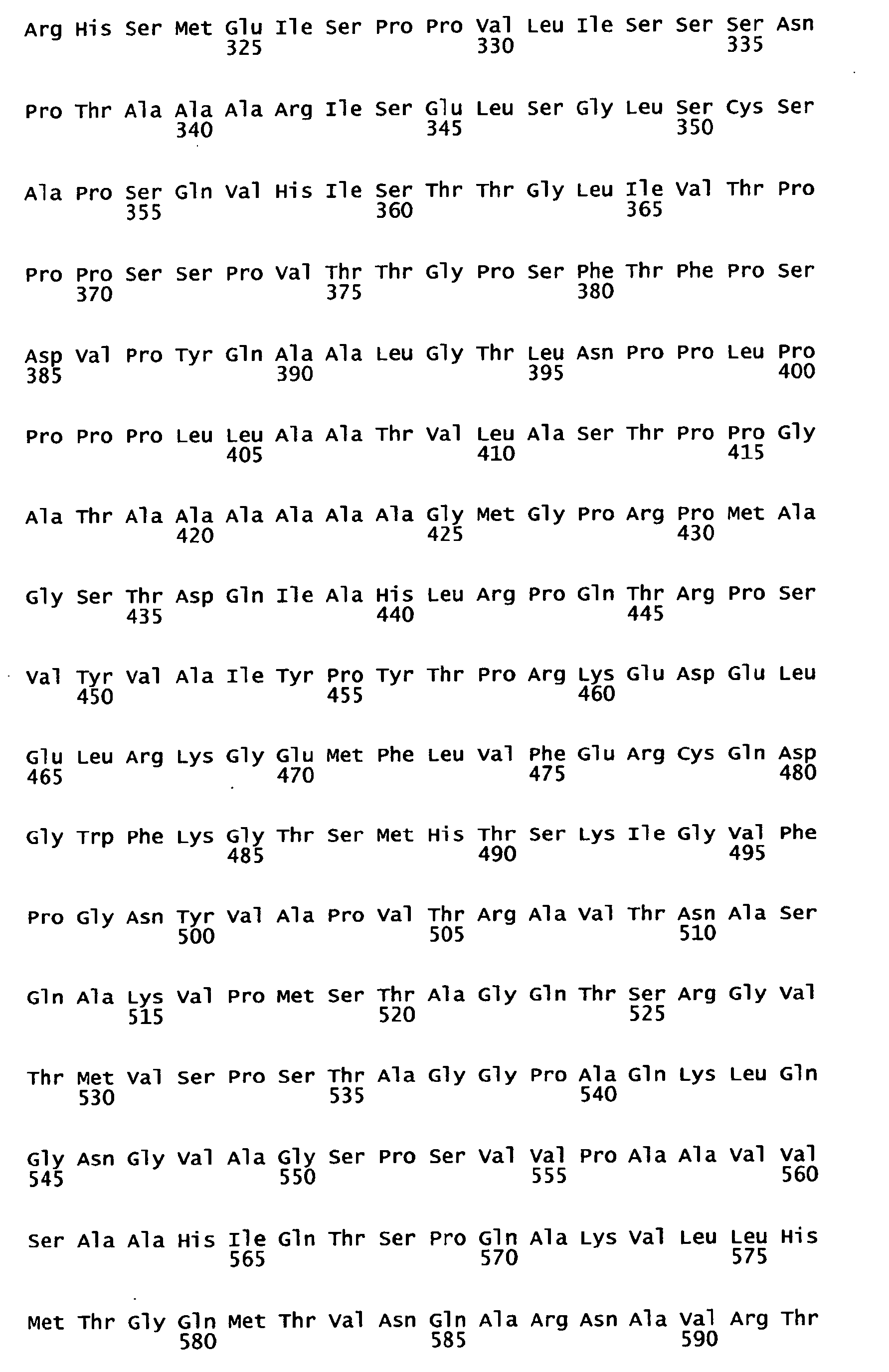 Arg His Ser Met Glu Ile Ser Pro Pro Val Leu Ile Ser Ser Ser Asn
325 330 335

Pro Thr Ala Ala Ala Arg Ile Ser Glu Leu Ser Gly Leu Ser Cys Ser
340 345 350

Ala Pro Ser Gln Val His Ile Ser Thr Thr Gly Leu Ile Val Thr Pro
355 360 365

Pro Pro Ser Ser Pro Val Thr Thr Gly Pro Ser Phe Thr Phe Pro Ser
370 375 380

Asp Val Pro Tyr Gln Ala Ala Leu Gly Thr Leu Asn Pro Pro Leu Pro
385 390 395 400

Pro Pro Pro Leu Leu Ala Ala Thr Val Leu Ala Ser Thr Pro Pro Gly
405 410 415

Ala Thr Ala Ala Ala Ala Ala Ala Gly Met Gly Pro Arg Pro Met Ala
420 425 430

Gly Ser Thr Asp Gln Ile Ala His Leu Arg Pro Gln Thr Arg Pro Ser
435 440 445

Val Tyr Val Ala Ile Tyr Pro Tyr Thr Pro Arg Lys Glu Asp Glu Leu
450 455 460

Glu Leu Arg Lys Gly Glu Met Phe Leu Val Phe Glu Arg Cys Gln Asp
465 470 475 480

Gly Trp Phe Lys Gly Thr Ser Met His Thr Ser Lys Ile Gly Val Phe
485 490 495

Pro Gly Asn Tyr Val Ala Pro Val Thr Arg Ala Val Thr Asn Ala Ser
500 505 510

Gln Ala Lys Val Pro Met Ser Thr Ala Gly Gln Thr Ser Arg Gly Val
515 520 525

Thr Met Val Ser Pro Ser Thr Ala Gly Gly Pro Ala Gln Lys Leu Gln
530 535 540

Gly Asn Gly Val Ala Gly Ser Pro Ser Val Val Pro Ala Ala Val Val
545 550 555 560

Ser Ala Ala His Ile Gln Thr Ser Pro Gln Ala Lys Val Leu Leu His
565 570 575

Met Thr Gly Gln Met Thr Val Asn Gln Ala Arg Asn Ala Val Arg Thr
580 585 590